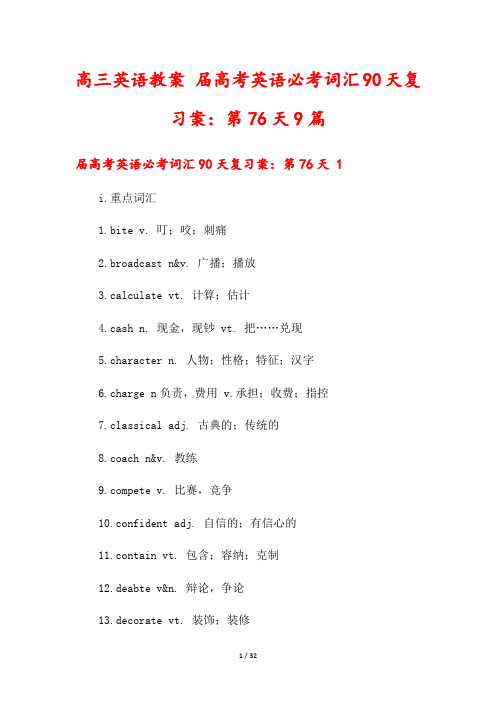 高三英语教案 届高考英语必考词汇90天复习案：第76天9篇

届高考英语必考词汇90天复习案：第76天 1

i.重点词汇

1.bite v. 叮；咬；刺痛

2.broadcast n&v. 广播；播放

3.calculate vt. 计算；估计

4.cash n. 现金，现钞 vt. 把……兑现

5.character n. 人物；性格；特征；汉字

6.charge n负责，费用 v.承担；收费；指控

7.classical adj. 古典的；传统的

8.coach n&v. 教练

9.compete v. 比赛，竞争

10.confident adj. 自信的；有信心的

11.contain vt. 包含；容纳；克制

12.deabte v&n. 辩论，争论

13.decorate vt. 装饰；装修

1 / 32